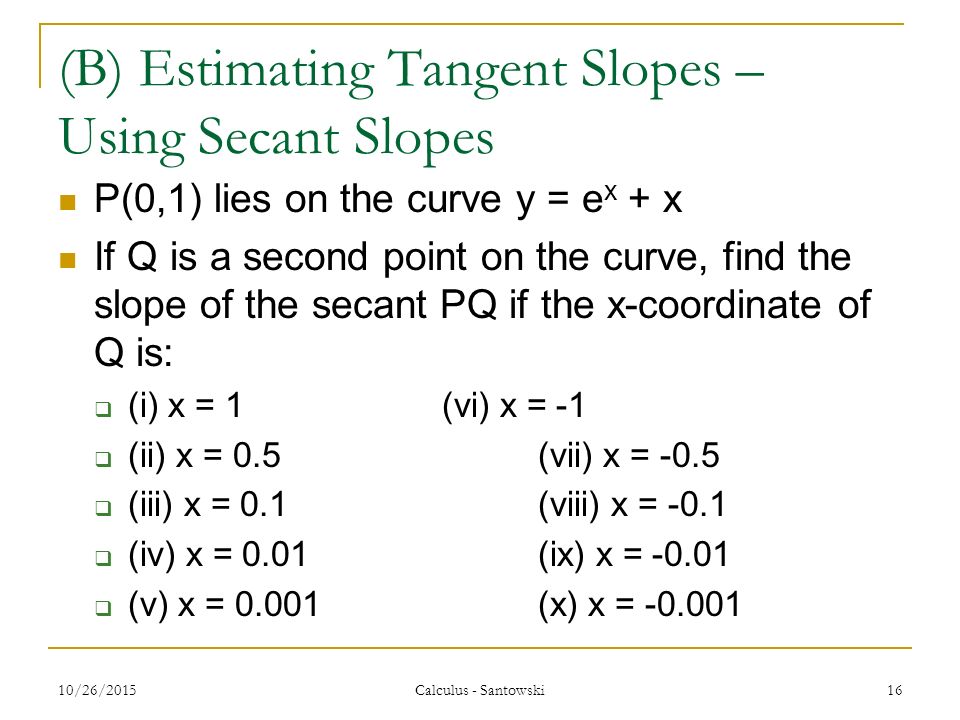 (B) Estimating Tangent Slopes – Using Secant Slopes

P(0,1) lies on the curve $y = e^x + x$

If Q is a second point on the curve, find the slope of the secant PQ if the x-coordinate of Q is:

(i) x = 1 (vi) x = -1

(ii) x = 0.5 (vii) x = -0.5

(iii) x = 0.1 (viii) x = -0.1

(iv) x = 0.01 (ix) x = -0.01

(v) x = 0.001 (x) x = -0.001

10/26/2015 Calculus - Santowski 16